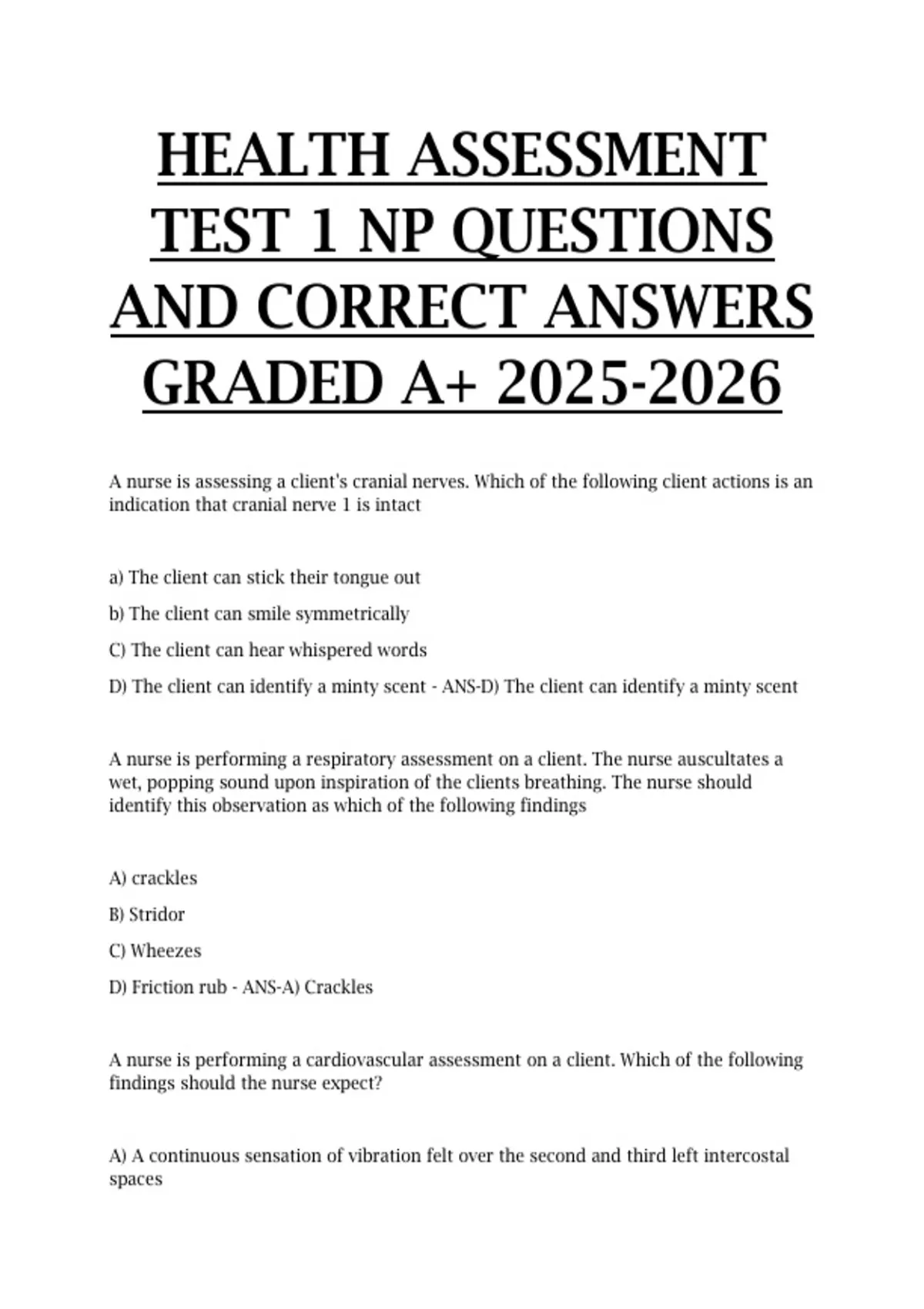 HEALTH ASSESSMENT TEST 1 NP QUESTIONS AND CORRECT ANSWERS GRADED A+ 2025-2026

A nurse is assessing a client's cranial nerves. Which of the following client actions is an indication that cranial nerve 1 is intact

a) The client can stick their tongue out

b) The client can smile symmetrically

C) The client can hear whispered words

D) The client can identify a minty scent - ANS-D) The client can identify a minty scent

A nurse is performing a respiratory assessment on a client. The nurse auscultates a wet, popping sound upon inspiration of the clients breathing. The nurse should identify this observation as which of the following findings

A) crackles

B) Stridor

C) Wheezes

D) Friction rub - ANS-A) Crackles

A nurse is performing a cardiovascular assessment on a client. Which of the following findings should the nurse expect?

A) A continuous sensation of vibration felt over the second and third left intercostal spaces